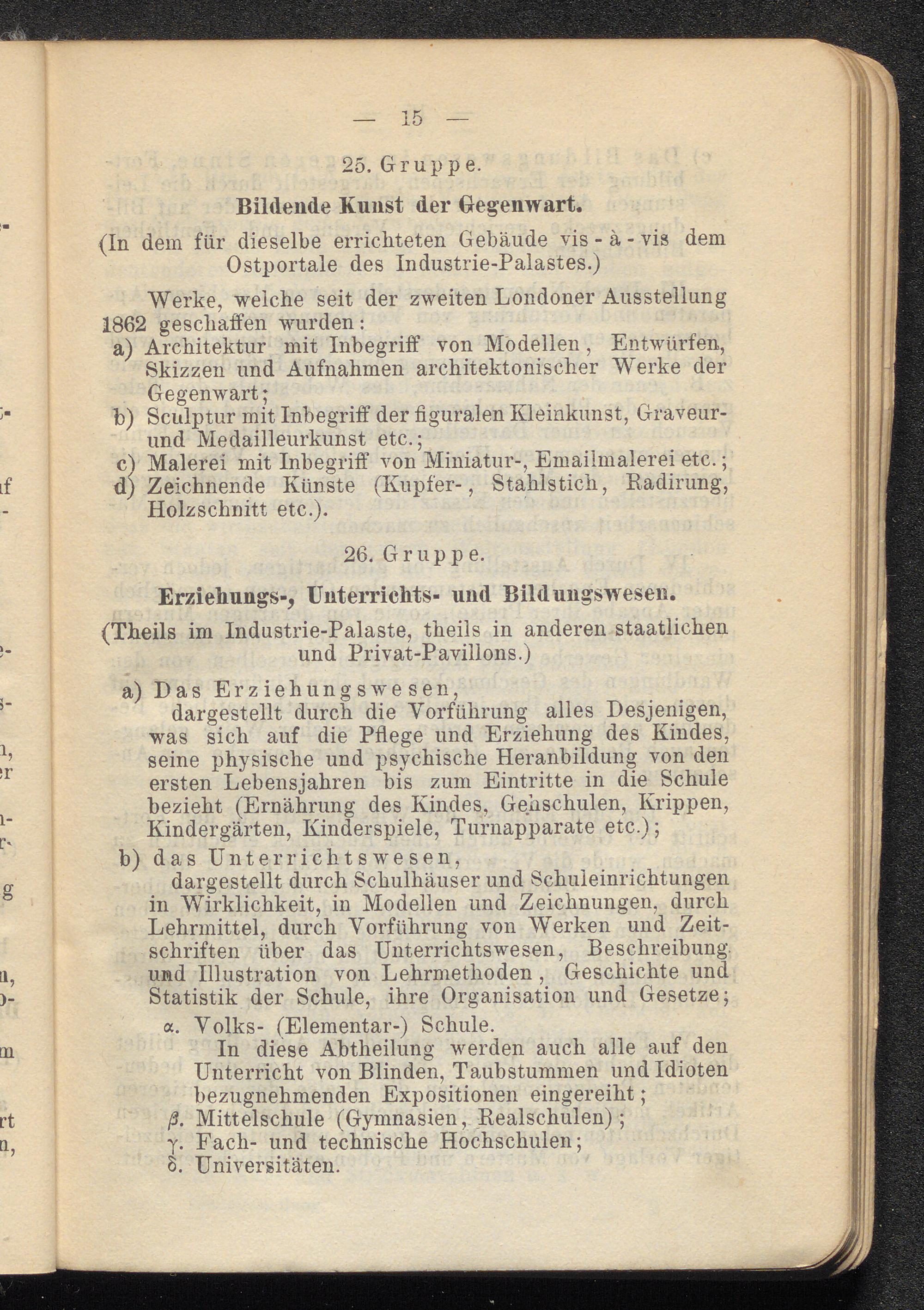 — 15 —

25. Gruppe.

Bildende Kunst der Gegenwart.

(In dem für dieselbe errichteten Gebäude vis-à-vis dem Ostportale des Industrie-Palastes.)

Werke, welche seit der zweiten Londoner Ausstellung 1862 geschaffen wurden:

a) Architektur mit Inbegriff von Modellen, Entwürfen, Skizzen und Aufnahmen architektonischer Werke der Gegenwart;
b) Sculptur mit Inbegriff der figuralen Kleinkunst, Graveur- und Medailleurkunst etc.;
c) Malerei mit Inbegriff von Miniatur-, Emailmalerei etc.;
d) Zeichnende Künste (Kupfer-, Stahlstich, Radirung, Holzschnitt etc.).

26. Gruppe.

Erziehungs-, Unterrichts- und Bildungswesen.

(Theils im Industrie-Palaste, theils in anderen staatlichen und Privat-Pavillons.)

a) Das Erziehungswesen,
dargestellt durch die Vorführung alles Desjenigen, was sich auf die Pflege und Erziehung des Kindes, seine physische und psychische Heranbildung von den ersten Lebensjahren bis zum Eintritte in die Schule bezieht (Ernährung des Kindes, Gehschulen, Krippen, Kindergärten, Kinderspiele, Turnapparate etc.);

b) das Unterrichtswesen,
dargestellt durch Schulhäuser und Schuleinrichtungen in Wirklichkeit, in Modellen und Zeichnungen, durch Lehrmittel, durch Vorführung von Werken und Zeitschriften über das Unterrichtswesen, Beschreibung und Illustration von Lehrmethoden, Geschichte und Statistik der Schule, ihre Organisation und Gesetze;

α. Volks- (Elementar-) Schule.
In diese Abtheilung werden auch alle auf den Unterricht von Blinden, Taubstummen und Idioten bezugnehmenden Expositionen eingereiht;
β. Mittelschule (Gymnasien, Realschulen);
γ. Fach- und technische Hochschulen;
δ. Universitäten.